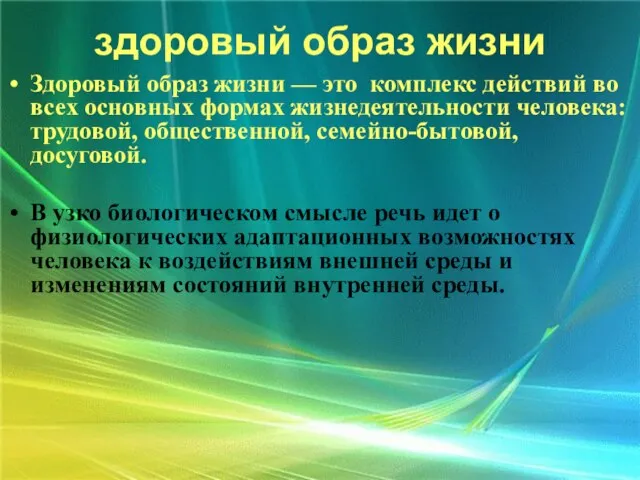 здоровый образ жизни

• Здоровый образ жизни — это комплекс действий во всех основных формах жизнедеятельности человека: трудовой, общественной, семейно-бытовой, досуговой.

• В узко биологическом смысле речь идет о физиологических адаптационных возможностях человека к воздействиям внешней среды и изменениям состояний внутренней среды.